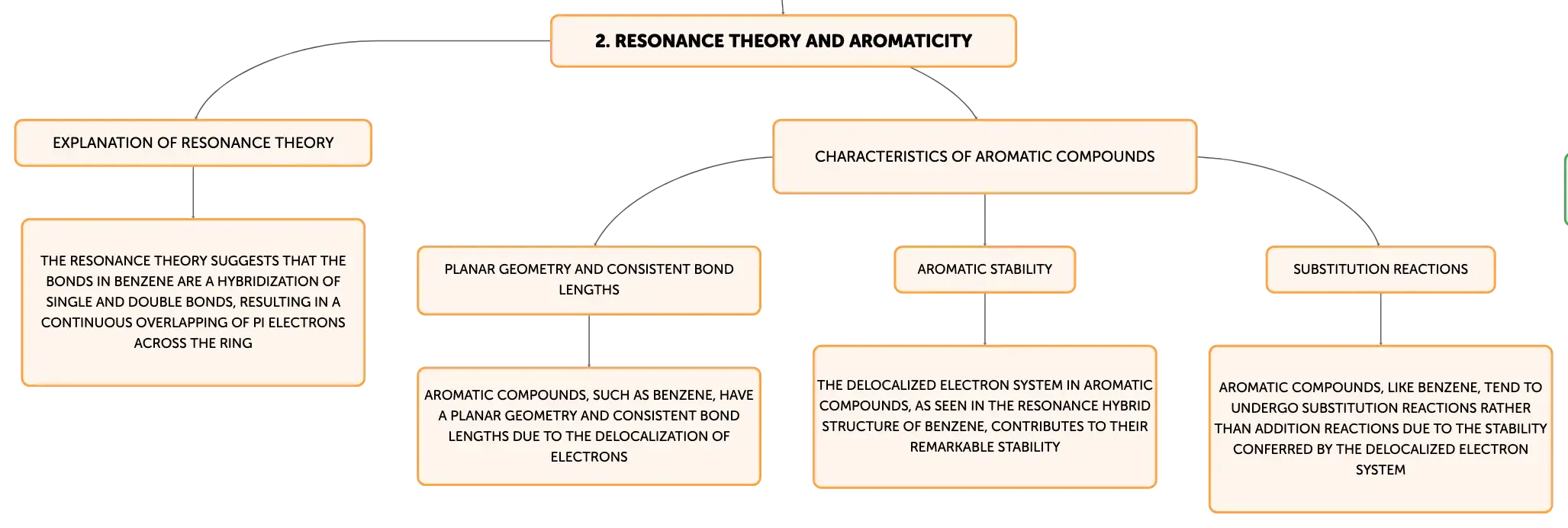 2. RESONANCE THEORY AND AROMATICITY

EXPLANATION OF RESONANCE THEORY

THE RESONANCE THEORY SUGGESTS THAT THE BONDS IN BENZENE ARE A HYBRIDIZATION OF SINGLE AND DOUBLE BONDS, RESULTING IN A CONTINUOUS OVERLAPPING OF PI ELECTRONS ACROSS THE RING

CHARACTERISTICS OF AROMATIC COMPOUNDS

PLANAR GEOMETRY AND CONSISTENT BOND LENGTHS

AROMATIC COMPOUNDS, SUCH AS BENZENE, HAVE A PLANAR GEOMETRY AND CONSISTENT BOND LENGTHS DUE TO THE DELOCALIZATION OF ELECTRONS

AROMATIC STABILITY

THE DELOCALIZED ELECTRON SYSTEM IN AROMATIC COMPOUNDS, AS SEEN IN THE RESONANCE HYBRID STRUCTURE OF BENZENE, CONTRIBUTES TO THEIR REMARKABLE STABILITY

SUBSTITUTION REACTIONS

AROMATIC COMPOUNDS, LIKE BENZENE, TEND TO UNDERGO SUBSTITUTION REACTIONS RATHER THAN ADDITION REACTIONS DUE TO THE STABILITY CONFERRED BY THE DELOCALIZED ELECTRON SYSTEM